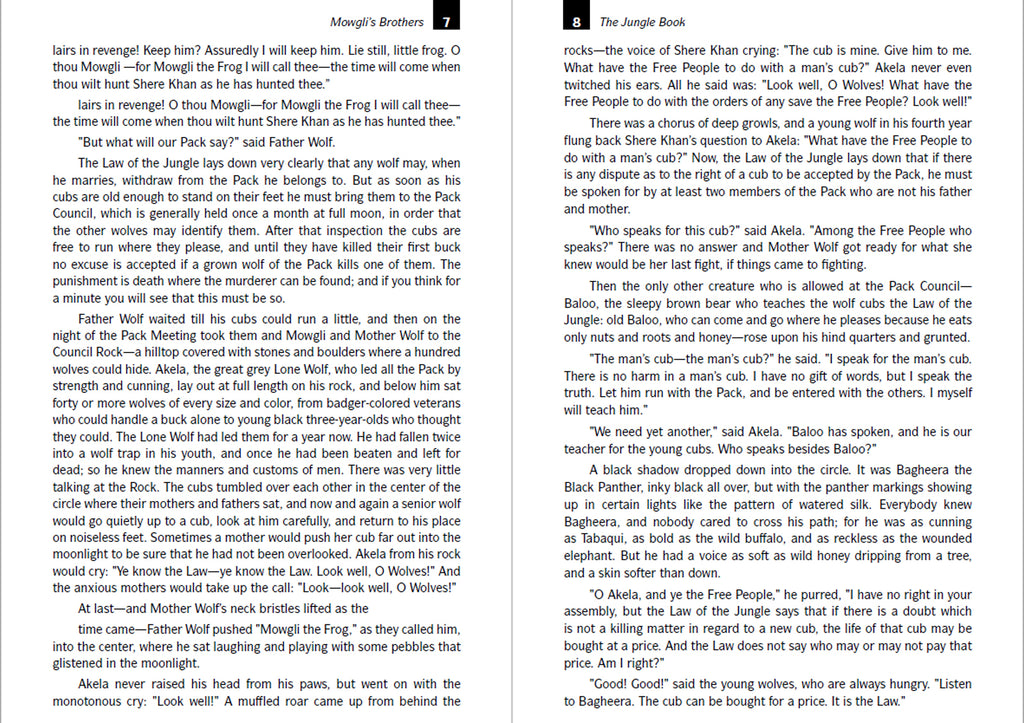 Mowgli's Brothers 7

lairs in revenge! Keep him? Assuredly I will keep him. Lie still, little frog. O thou Mowgli —for Mowgli the Frog I will call thee—the time will come when thou wilt hunt Shere Khan as he has hunted thee."

lairs in revenge! O thou Mowgli—for Mowgli the Frog I will call thee—the time will come when thou wilt hunt Shere Khan as he has hunted thee."

"But what will our Pack say?" said Father Wolf.

The Law of the Jungle lays down very clearly that any wolf may, when he marries, withdraw from the Pack he belongs to. But as soon as his cubs are old enough to stand on their feet he must bring them to the Pack Council, which is generally held once a month at full moon, in order that the other wolves may identify them. After that inspection the cubs are free to run where they please, and until they have killed their first buck no excuse is accepted if a grown wolf of the Pack kills one of them. The punishment is death where the murderer can be found; and if you think for a minute you will see that this must be so.

Father Wolf waited till his cubs could run a little, and then on the night of the Pack Meeting took them and Mowgli and Mother Wolf to the Council Rock—a hilltop covered with stones and boulders where a hundred wolves could hide. Akela, the great grey Lone Wolf, who led all the Pack by strength and cunning, lay out at full length on his rock, and below him sat forty or more wolves of every size and color, from badger-colored veterans who could handle a buck alone to young black three-year-olds who thought they could. The Lone Wolf had led them for a year now. He had fallen twice into a wolf trap in his youth, and once he had been beaten and left for dead; so he knew the manners and customs of men. There was very little talking at the Rock. The cubs tumbled over each other in the center of the circle where their mothers and fathers sat, and now and again a senior wolf would go quietly up to a cub, look at him carefully, and return to his place on noiseless feet. Sometimes a mother would push her cub far out into the moonlight to be sure that he had not been overlooked. Akela from his rock would cry: "Ye know the Law—ye know the Law. Look well, O Wolves!" And the anxious mothers would take up the call: "Look—look well, O Wolves!"

At last—and Mother Wolf's neck bristles lifted as the

time came—Father Wolf pushed "Mowgli the Frog," as they called him, into the center, where he sat laughing and playing with some pebbles that glistened in the moonlight.

Akela never raised his head from his paws, but went on with the monotonous cry: "Look well!" A muffled roar came up from behind the

8 The Jungle Book

rocks—the voice of Shere Khan crying: "The cub is mine. Give him to me. What have the Free People to do with a man's cub?" Akela never even twitched his ears. All he said was: "Look well, O Wolves! What have the Free People to do with the orders of any save the Free People? Look well!"

There was a chorus of deep growls, and a young wolf in his fourth year flung back Shere Khan's question to Akela: "What have the Free People to do with a man's cub?" Now, the Law of the Jungle lays down that if there is any dispute as to the right of a cub to be accepted by the Pack, he must be spoken for by at least two members of the Pack who are not his father and mother.

"Who speaks for this cub?" said Akela. "Among the Free People who speaks?" There was no answer and Mother Wolf got ready for what she knew would be her last fight, if things came to fighting.

Then the only other creature who is allowed at the Pack Council—Baloo, the sleepy brown bear who teaches the wolf cubs the Law of the Jungle: old Baloo, who can come and go where he pleases because he eats only nuts and roots and honey—rose upon his hind quarters and grunted.

"The man's cub—the man's cub?" he said. "I speak for the man's cub. There is no harm in a man's cub. I have no gift of words, but I speak the truth. Let him run with the Pack, and be entered with the others. I myself will teach him."

"We need yet another," said Akela. "Baloo has spoken, and he is our teacher for the young cubs. Who speaks besides Baloo?"

A black shadow dropped down into the circle. It was Bagheera the Black Panther, inky black all over, but with the panther markings showing up in certain lights like the pattern of watered silk. Everybody knew Bagheera, and nobody cared to cross his path; for he was as cunning as Tabaqui, as bold as the wild buffalo, and as reckless as the wounded elephant. But he had a voice as soft as wild honey dripping from a tree, and a skin softer than down.

"O Akela, and ye the Free People," he purred, "I have no right in your assembly, but the Law of the Jungle says that if there is a doubt which is not a killing matter in regard to a new cub, the life of that cub may be bought at a price. And the Law does not say who may or may not pay that price. Am I right?"

"Good! Good!" said the young wolves, who are always hungry. "Listen to Bagheera. The cub can be bought for a price. It is the Law."